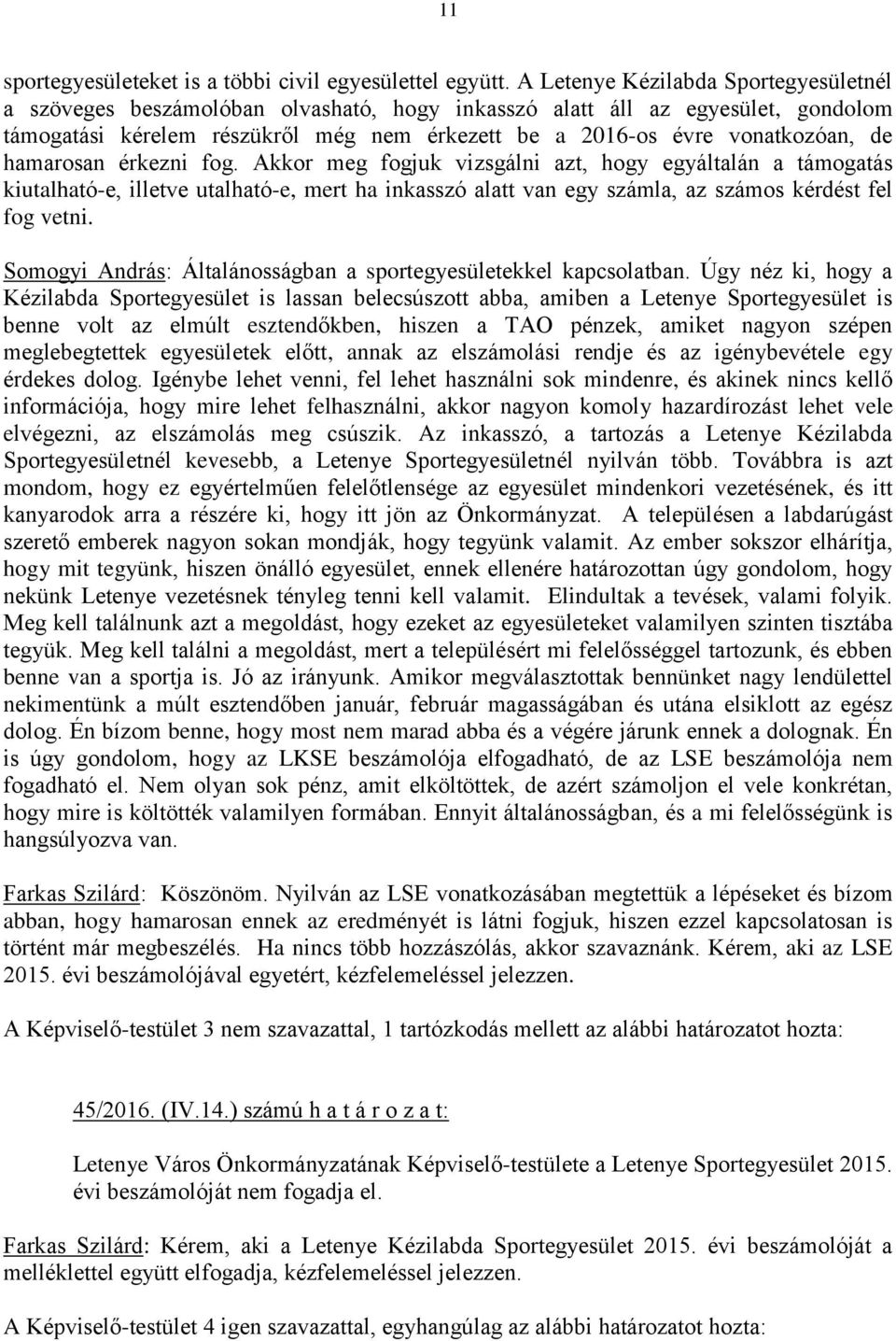 11

sportegyesületeket is a többi civil egyesülettel együtt. A Letenye Kézilabda Sportegyesületnél a szöveges beszámolóban olvasható, hogy inkasszó alatt áll az egyesület, gondolom támogatási kérelem részükről még nem érkezett be a 2016-os évre vonatkozóan, de hamarosan érkezni fog. Akkor meg fogjuk vizsgálni azt, hogy egyáltalán a támogatás kiutalható-e, illetve utalható-e, mert ha inkasszó alatt van egy számla, az számos kérdést fel fog vetni.

Somogyi András: Általánosságban a sportegyesületekkel kapcsolatban. Úgy néz ki, hogy a Kézilabda Sportegyesület is lassan belecsúszott abba, amiben a Letenye Sportegyesület is benne volt az elmúlt esztendőkben, hiszen a TAO pénzek, amiket nagyon szépen meglebegtettek egyesületek előtt, annak az elszámolási rendje és az igénybevétele egy érdekes dolog. Igénybe lehet venni, fel lehet használni sok mindenre, és akinek nincs kellő információja, hogy mire lehet felhasználni, akkor nagyon komoly hazardírozást lehet vele elvégezni, az elszámolás meg csúszik. Az inkasszó, a tartozás a Letenye Kézilabda Sportegyesületnél kevesebb, a Letenye Sportegyesületnél nyilván több. Továbbra is azt mondom, hogy ez egyértelműen felelőtlensége az egyesület mindenkori vezetésének, és itt kanyarodok arra a részére ki, hogy itt jön az Önkormányzat. A településen a labdarúgást szerető emberek nagyon sokan mondják, hogy tegyünk valamit. Az ember sokszor elhárítja, hogy mit tegyünk, hiszen önálló egyesület, ennek ellenére határozottan úgy gondolom, hogy nekünk Letenye vezetésnek tényleg tenni kell valamit. Elindultak a tevések, valami folyik. Meg kell találnunk azt a megoldást, hogy ezeket az egyesületeket valamilyen szinten tisztába tegyük. Meg kell találni a megoldást, mert a településért mi felelősséggel tartozunk, és ebben benne van a sportja is. Jó az irányunk. Amikor megválasztottak bennünket nagy lendülettel nekimentünk a múlt esztendőben január, február magasságában és utána elsiklott az egész dolog. Én bízom benne, hogy most nem marad abba és a végére járunk ennek a dolognak. Én is úgy gondolom, hogy az LKSE beszámolója elfogadható, de az LSE beszámolója nem fogadható el. Nem olyan sok pénz, amit elköltöttek, de azért számoljon el vele konkrétan, hogy mire is költötték valamilyen formában. Ennyit általánosságban, és a mi felelősségünk is hangsúlyozva van.

Farkas Szilárd: Köszönöm. Nyilván az LSE vonatkozásában megtettük a lépéseket és bízom abban, hogy hamarosan ennek az eredményét is látni fogjuk, hiszen ezzel kapcsolatosan is történt már megbeszélés. Ha nincs több hozzászólás, akkor szavaznánk. Kérem, aki az LSE 2015. évi beszámolójával egyetért, kézfelemeléssel jelezzen.

A Képviselő-testület 3 nem szavazattal, 1 tartózkodás mellett az alábbi határozatot hozta:

45/2016. (IV.14.) számú h a t á r o z a t:

Letenye Város Önkormányzatának Képviselő-testülete a Letenye Sportegyesület 2015. évi beszámolóját nem fogadja el.

Farkas Szilárd: Kérem, aki a Letenye Kézilabda Sportegyesület 2015. évi beszámolóját a melléklettel együtt elfogadja, kézfelemeléssel jelezzen.

A Képviselő-testület 4 igen szavazattal, egyhangúlag az alábbi határozatot hozta: